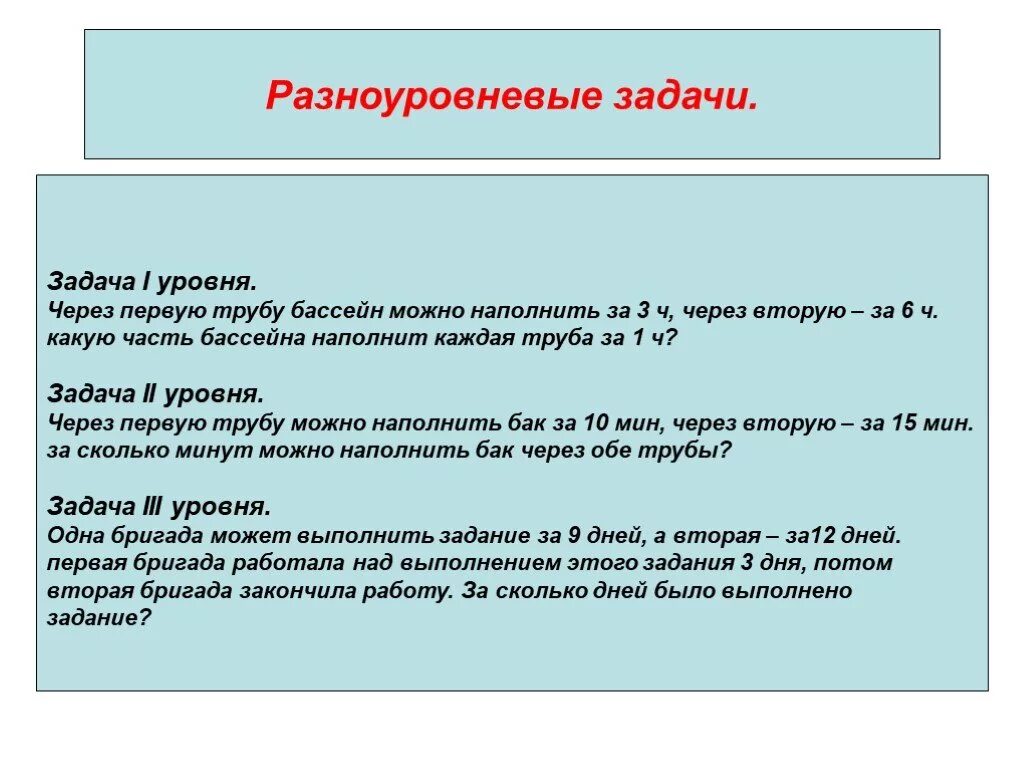 Разноуровневые задачи.

Задача I уровня.
Через первую трубу бассейн можно наполнить за 3 ч, через вторую – за 6 ч. какую часть бассейна наполнит каждая труба за 1 ч?

Задача II уровня.
Через первую трубу можно наполнить бак за 10 мин, через вторую – за 15 мин. за сколько минут можно наполнить бак через обе трубы?

Задача III уровня.
Одна бригада может выполнить задание за 9 дней, а вторая – за12 дней. первая бригада работала над выполнением этого задания 3 дня, потом вторая бригада закончила работу. За сколько дней было выполнено задание?